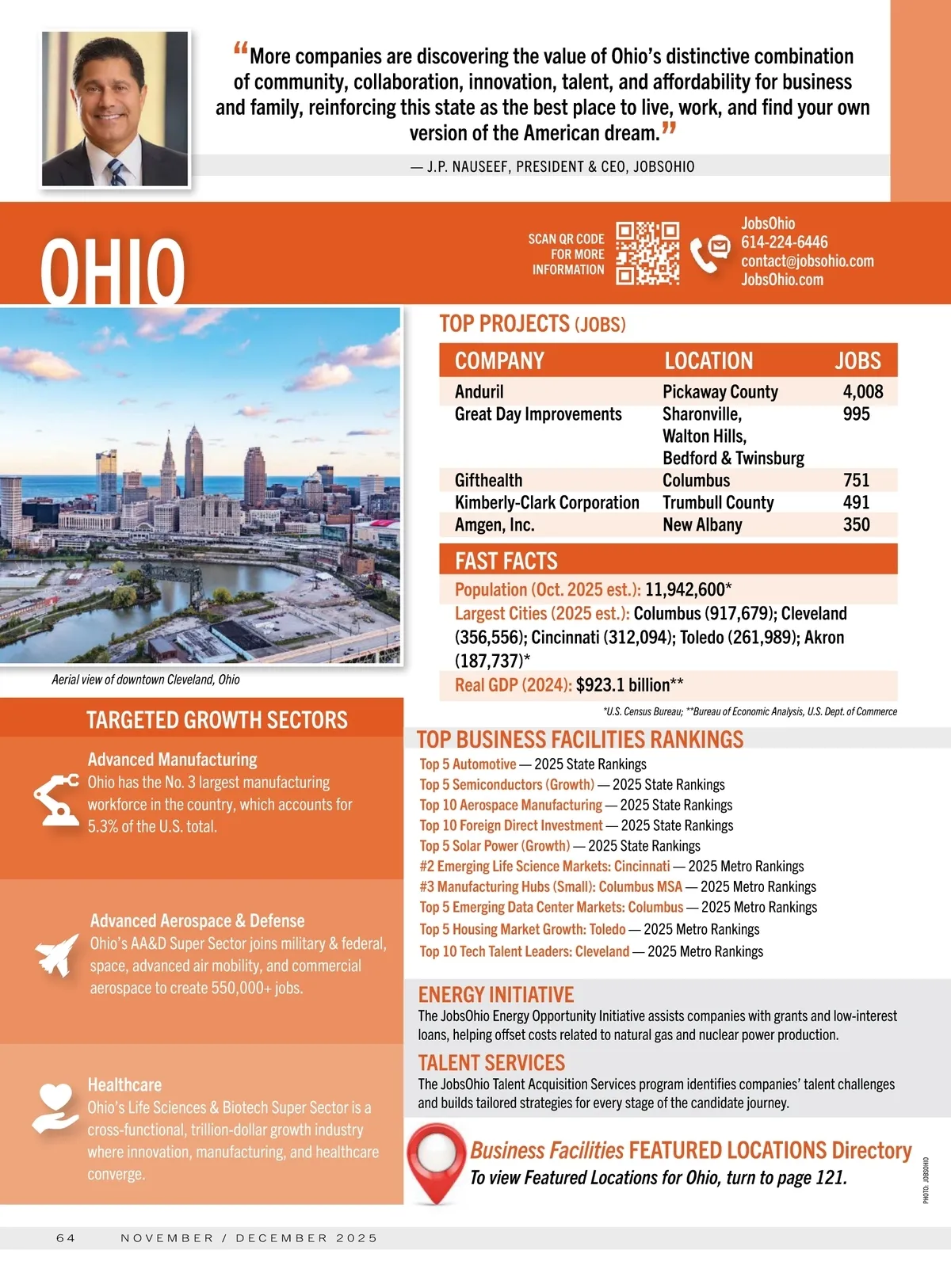 “More companies are discovering the value of Ohio’s distinctive combination of community, collaboration, innovation, talent, and affordability for business and family, reinforcing this state as the best place to live, work, and find your own version of the American dream.”

— J.P. NAUSEEF, PRESIDENT & CEO, JOBSOHIO

OHIO

SCAN QR CODE FOR MORE INFORMATION

JobsOhio
614-224-6446
contact@jobsohio.com
JobsOhio.com

Aerial view of downtown Cleveland, Ohio

TOP PROJECTS (JOBS)

| COMPANY | LOCATION | JOBS |
|---|---|---|
| Anduril | Pickaway County | 4,008 |
| Great Day Improvements | Sharonville, Walton Hills, Bedford & Twinsburg | 995 |
| Gifthealth | Columbus | 751 |
| Kimberly-Clark Corporation | Trumbull County | 491 |
| Amgen, Inc. | New Albany | 350 |

FAST FACTS

Population (Oct. 2025 est.): 11,942,600*

Largest Cities (2025 est.): Columbus (917,679); Cleveland (356,556); Cincinnati (312,094); Toledo (261,989); Akron (187,737)*

Real GDP (2024): $923.1 billion**

*U.S. Census Bureau; **Bureau of Economic Analysis, U.S. Dept. of Commerce

TARGETED GROWTH SECTORS

Advanced Manufacturing
Ohio has the No. 3 largest manufacturing workforce in the country, which accounts for 5.3% of the U.S. total.

Advanced Aerospace & Defense
Ohio’s AA&D Super Sector joins military & federal, space, advanced air mobility, and commercial aerospace to create 550,000+ jobs.

Healthcare
Ohio’s Life Sciences & Biotech Super Sector is a cross-functional, trillion-dollar growth industry where innovation, manufacturing, and healthcare converge.

TOP BUSINESS FACILITIES RANKINGS

Top 5 Automotive — 2025 State Rankings
Top 5 Semiconductors (Growth) — 2025 State Rankings
Top 10 Aerospace Manufacturing — 2025 State Rankings
Top 10 Foreign Direct Investment — 2025 State Rankings
Top 5 Solar Power (Growth) — 2025 State Rankings
#2 Emerging Life Science Markets: Cincinnati — 2025 Metro Rankings
#3 Manufacturing Hubs (Small): Columbus MSA — 2025 Metro Rankings
Top 5 Emerging Data Center Markets: Columbus — 2025 Metro Rankings
Top 5 Housing Market Growth: Toledo — 2025 Metro Rankings
Top 10 Tech Talent Leaders: Cleveland — 2025 Metro Rankings

ENERGY INITIATIVE
The JobsOhio Energy Opportunity Initiative assists companies with grants and low-interest loans, helping offset costs related to natural gas and nuclear power production.

TALENT SERVICES
The JobsOhio Talent Acquisition Services program identifies companies’ talent challenges and builds tailored strategies for every stage of the candidate journey.

Business Facilities FEATURED LOCATIONS Directory
To view Featured Locations for Ohio, turn to page 121.

PHOTO: JOBSOHIO

64 NOVEMBER / DECEMBER 2025